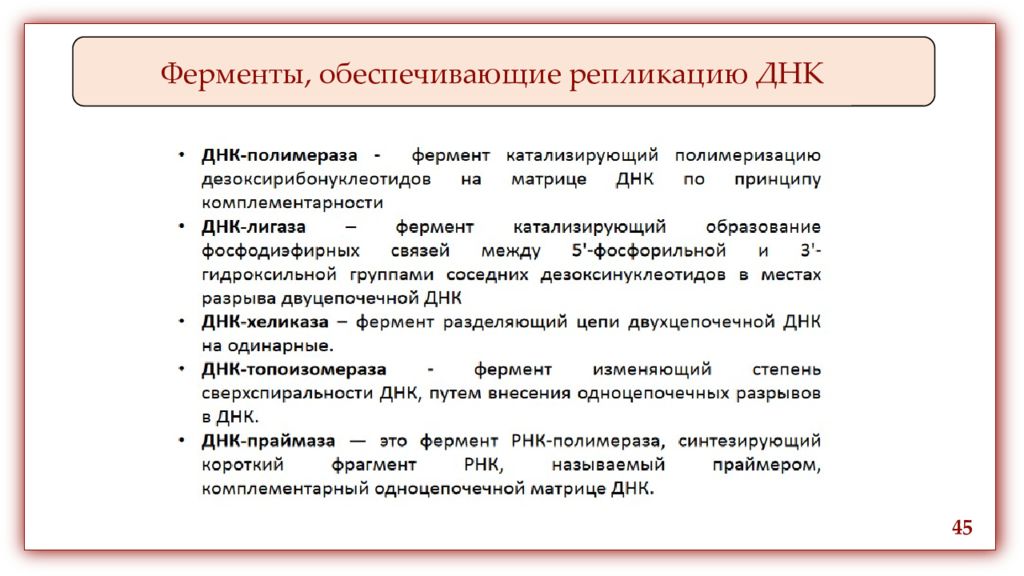 Ферменты, обеспечивающие репликацию ДНК

• ДНК-полимераза - фермент катализирующий полимеризацию дезоксирибонуклеотидов на матрице ДНК по принципу комплементарности
• ДНК-лигаза – фермент катализирующий образование фосфодиэфирных связей между 5'-фосфорильной и 3'-гидроксильной группами соседних дезоксинуклеотидов в местах разрыва двуцепочечной ДНК
• ДНК-хеликаза – фермент разделяющий цепи двухцепочечной ДНК на одинарные.
• ДНК-топоизомераза - фермент изменяющий степень сверхспиральности ДНК, путем внесения одноцепочечных разрывов в ДНК.
• ДНК-праймаза — это фермент РНК-полимераза, синтезирующий короткий фрагмент РНК, называемый праймером, комплементарный одноцепочечной матрице ДНК.

45